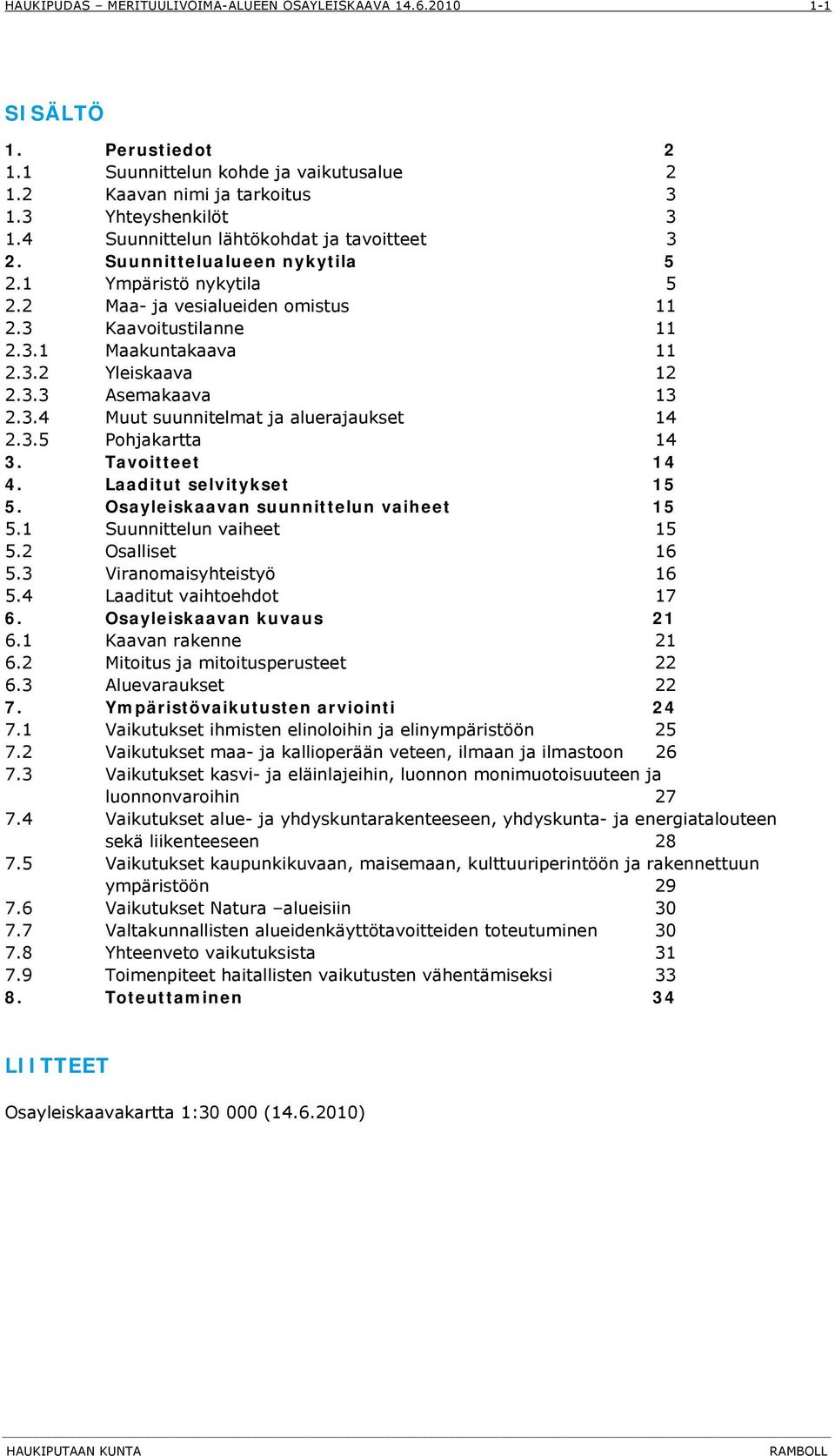 HAUKIPUDAS – MERITUULIVOIMA-ALUEEN OSAYLEISKAAVA 14.6.2010 1-1

SISÄLTÖ

1. Perustiedot 2
1.1 Suunnittelun kohde ja vaikutusalue 2
1.2 Kaavan nimi ja tarkoitus 3
1.3 Yhteyshenkilöt 3
1.4 Suunnittelun lähtökohdat ja tavoitteet 3
2. Suunnittelualueen nykytila 5
2.1 Ympäristö nykytila 5
2.2 Maa- ja vesialueiden omistus 11
2.3 Kaavoitustilanne 11
2.3.1 Maakuntakaava 11
2.3.2 Yleiskaava 12
2.3.3 Asemakaava 13
2.3.4 Muut suunnitelmat ja aluerajaukset 14
2.3.5 Pohjakartta 14
3. Tavoitteet 14
4. Laaditut selvitykset 15
5. Osayleiskaavan suunnittelun vaiheet 15
5.1 Suunnittelun vaiheet 15
5.2 Osalliset 16
5.3 Viranomaisyhteistyö 16
5.4 Laaditut vaihtoehdot 17
6. Osayleiskaavan kuvaus 21
6.1 Kaavan rakenne 21
6.2 Mitoitus ja mitoitusperusteet 22
6.3 Aluevaraukset 22
7. Ympäristövaikutusten arviointi 24
7.1 Vaikutukset ihmisten elinoloihin ja elinympäristöön 25
7.2 Vaikutukset maa- ja kallioperään veteen, ilmaan ja ilmastoon 26
7.3 Vaikutukset kasvi- ja eläinlajeihin, luonnon monimuotoisuuteen ja luonnonvaroihin 27
7.4 Vaikutukset alue- ja yhdyskuntarakenteeseen, yhdyskunta- ja energiatalouteen sekä liikenteeseen 28
7.5 Vaikutukset kaupunkikuvaan, maisemaan, kulttuuriperintöön ja rakennettuun ympäristöön 29
7.6 Vaikutukset Natura –alueisiin 30
7.7 Valtakunnallisten alueidenkäyttötavoitteiden toteutuminen 30
7.8 Yhteenveto vaikutuksista 31
7.9 Toimenpiteet haitallisten vaikutusten vähentämiseksi 33
8. Toteuttaminen 34

LIITTEET

Osayleiskaavakartta 1:30 000 (14.6.2010)

HAUKIPUTAAN KUNTA RAMBOLL